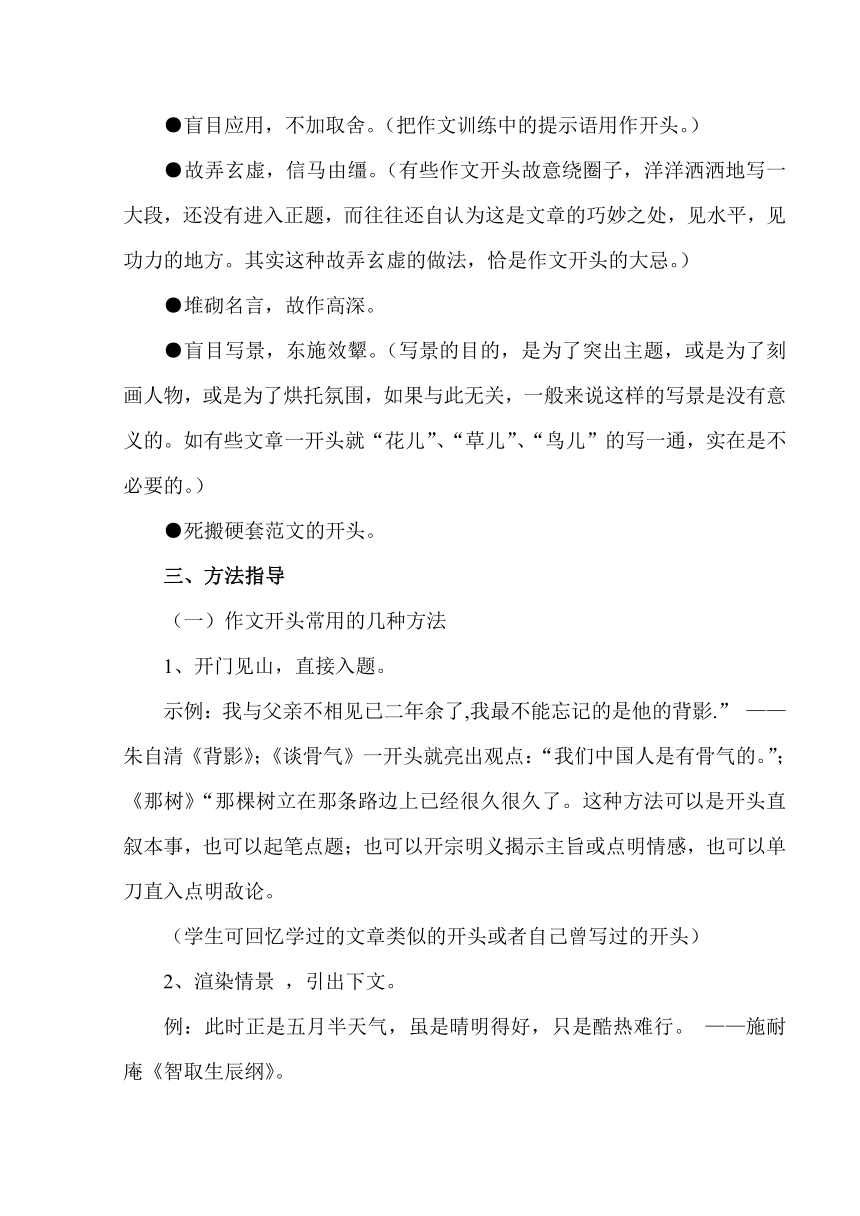 ●盲目应用，不加取舍。（把作文训练中的提示语用作开头。）

●故弄玄虚，信马由缰。（有些作文开头故意绕圈子，洋洋洒洒地写一大段，还没有进入正题，而往往还自认为这是文章的巧妙之处，见水平，见功力的地方。其实这种故弄玄虚的做法，恰是作文开头的大忌。）

●堆砌名言，故作高深。

●盲目写景，东施效颦。（写景的目的，是为了突出主题，或是为了刻画人物，或是为了烘托氛围，如果与此无关，一般来说这样的写景是没有意义的。如有些文章一开头就“花儿”、“草儿”、“鸟儿”的写一通，实在是不必要的。）

●死搬硬套范文的开头。

三、方法指导

（一）作文开头常用的几种方法

1、开门见山，直接入题。

示例：我与父亲不相见已二年余了,我最不能忘记的是他的背影.” ——朱自清《背影》;《谈骨气》一开头就亮出观点：“我们中国人是有骨气的。”;《那树》“那棵树立在那条路边上已经很久很久了。这种方法可以是开头直叙本事，也可以起笔点题；也可以开宗明义揭示主旨或点明情感，也可以单刀直入点明敌论。

（学生可回忆学过的文章类似的开头或者自己曾写过的开头）

2、渲染情景 ，引出下文。

例：此时正是五月半天气，虽是晴明得好，只是酷热难行。 ——施耐庵《智取生辰纲》。